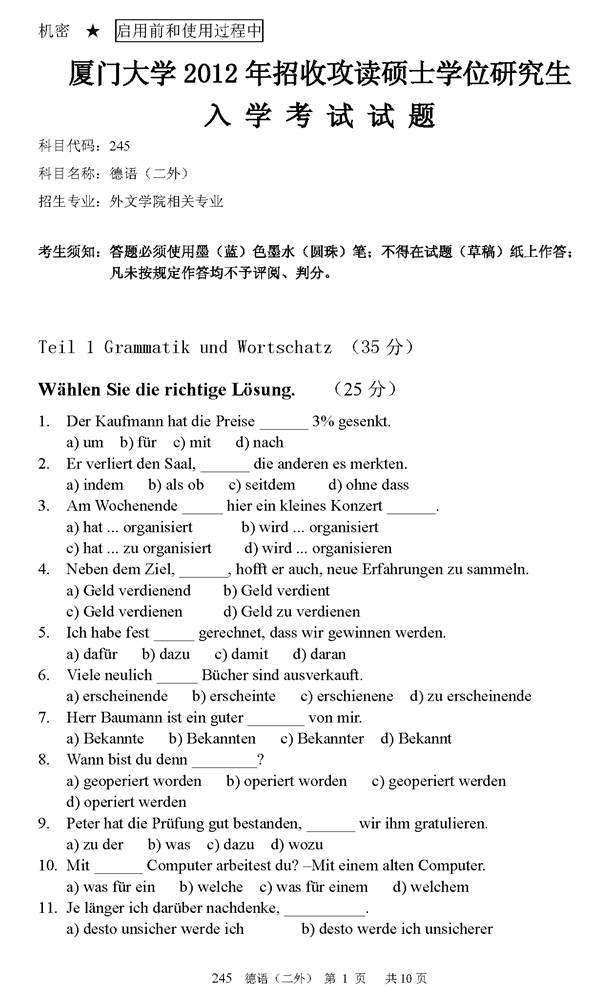 机密 ★ 启用前和使用过程中

厦门大学 2012 年招收攻读硕士学位研究生
入 学 考 试 试 题

科目代码：245
科目名称：德语（二外）
招生专业：外文学院相关专业

考生须知：答题必须使用墨（蓝）色墨水（圆珠）笔；不得在试题（草稿）纸上作答；凡未按规定作答均不予评阅、判分。

Teil 1 Grammatik und Wortschatz （35 分）

Wählen Sie die richtige Lösung. （25 分）

1. Der Kaufmann hat die Preise ______ 3% gesenkt.
a) um b) für c) mit d) nach
2. Er verliert den Saal, ______ die anderen es merkten.
a) indem b) als ob c) seitdem d) ohne dass
3. Am Wochenende _____ hier ein kleines Konzert ______.
a) hat ... organisiert b) wird ... organisiert
c) hat ... zu organisiert d) wird ... organisieren
4. Neben dem Ziel, ______, hofft er auch, neue Erfahrungen zu sammeln.
a) Geld verdienend b) Geld verdient
c) Geld verdienen d) Geld zu verdienen
5. Ich habe fest _____ gerechnet, dass wir gewinnen werden.
a) dafür b) dazu c) damit d) daran
6. Viele neulich _____ Bücher sind ausverkauft.
a) erscheinende b) erscheinte c) erschienene d) zu erscheinende
7. Herr Baumann ist ein guter _______ von mir.
a) Bekannte b) Bekannten c) Bekannter d) Bekannt
8. Wann bist du denn ________?
a) geoperiert worden b) operiert worden c) geoperiert werden
d) operiert werden
9. Peter hat die Prüfung gut bestanden, ______ wir ihm gratulieren.
a) zu der b) was c) dazu d) wozu
10. Mit ______ Computer arbeitest du? –Mit einem alten Computer.
a) was für ein b) welche c) was für einem d) welchem
11. Je länger ich darüber nachdenke, __________.
a) desto unsicher werde ich b) desto werde ich unsicherer

245 德语（二外） 第 1 页 共 10 页